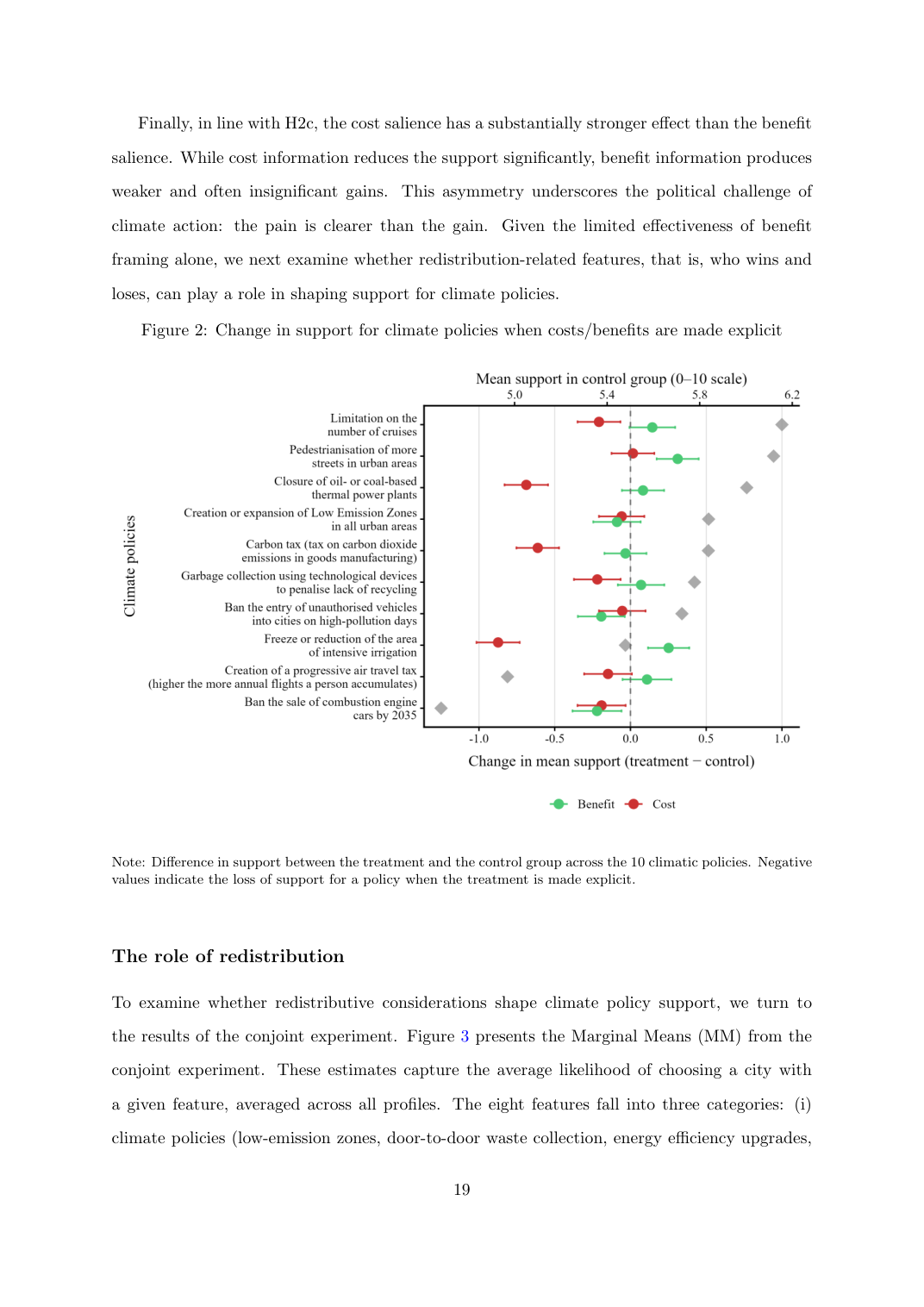 Finally, in line with H2c, the cost salience has a substantially stronger effect than the benefit salience. While cost information reduces the support significantly, benefit information produces weaker and often insignificant gains. This asymmetry underscores the political challenge of climate action: the pain is clearer than the gain. Given the limited effectiveness of benefit framing alone, we next examine whether redistribution-related features, that is, who wins and loses, can play a role in shaping support for climate policies.

Figure 2: Change in support for climate policies when costs/benefits are made explicit

Mean support in control group (0–10 scale)
5.0
5.4
5.8
6.2

Climate policies

Limitation on the number of cruises
Pedestrianisation of more streets in urban areas
Closure of oil- or coal-based thermal power plants
Creation or expansion of Low Emission Zones in all urban areas
Carbon tax (tax on carbon dioxide emissions in goods manufacturing)
Garbage collection using technological devices to penalise lack of recycling
Ban the entry of unauthorised vehicles into cities on high-pollution days
Freeze or reduction of the area of intensive irrigation
Creation of a progressive air travel tax (higher the more annual flights a person accumulates)
Ban the sale of combustion engine cars by 2035

-1.0
-0.5
0.0
0.5
1.0

Change in mean support (treatment − control)

Benefit
Cost

Note: Difference in support between the treatment and the control group across the 10 climatic policies. Negative values indicate the loss of support for a policy when the treatment is made explicit.

The role of redistribution

To examine whether redistributive considerations shape climate policy support, we turn to the results of the conjoint experiment. Figure 3 presents the Marginal Means (MM) from the conjoint experiment. These estimates capture the average likelihood of choosing a city with a given feature, averaged across all profiles. The eight features fall into three categories: (i) climate policies (low-emission zones, door-to-door waste collection, energy efficiency upgrades,

19